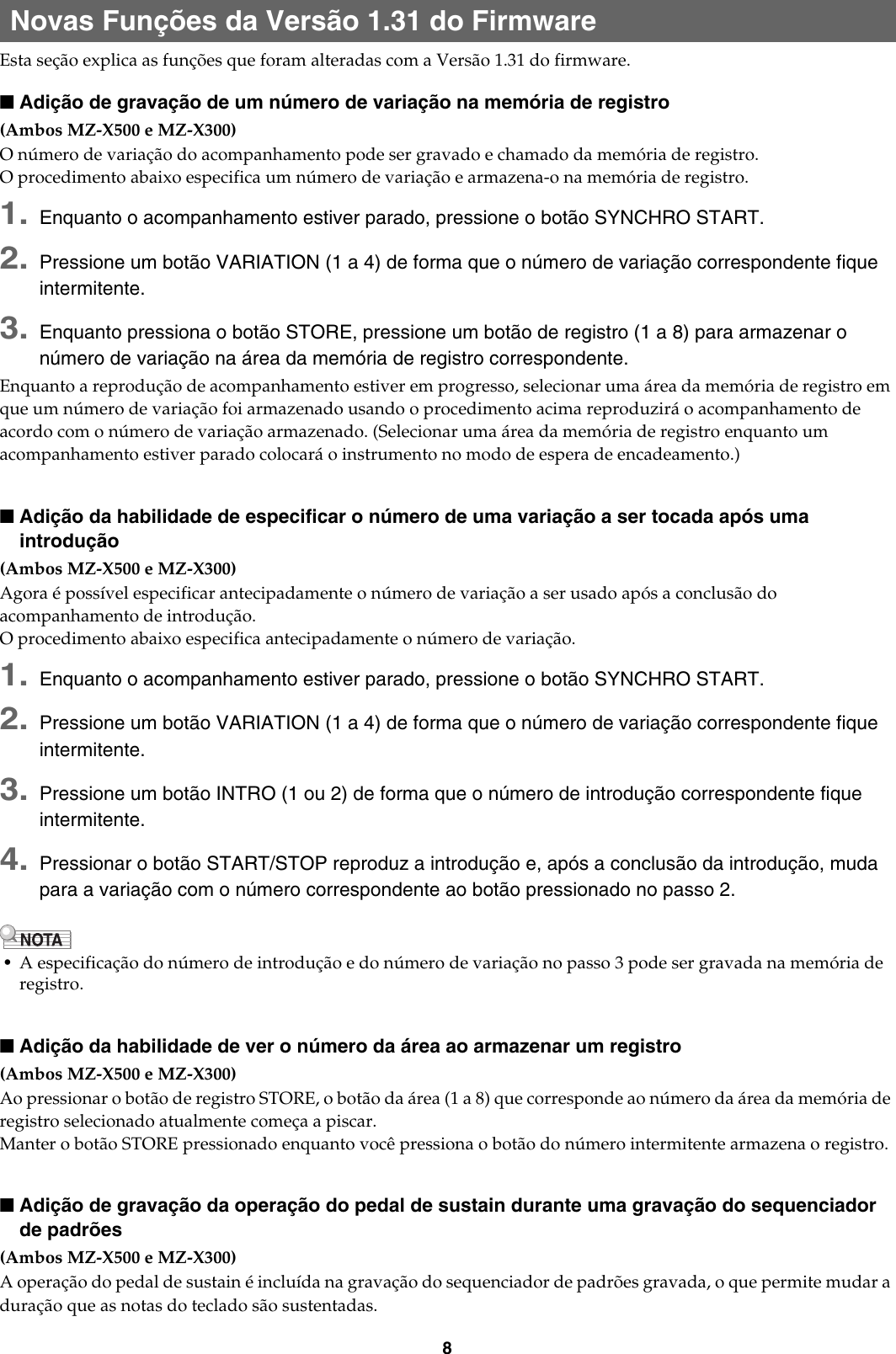 Novas Funções da Versão 1.31 do Firmware

Esta seção explica as funções que foram alteradas com a Versão 1.31 do firmware.

■ Adição de gravação de um número de variação na memória de registro

(Ambos MZ-X500 e MZ-X300)

O número de variação do acompanhamento pode ser gravado e chamado da memória de registro.
O procedimento abaixo especifica um número de variação e armazena-o na memória de registro.

1. Enquanto o acompanhamento estiver parado, pressione o botão SYNCHRO START.

2. Pressione um botão VARIATION (1 a 4) de forma que o número de variação correspondente fique intermitente.

3. Enquanto pressiona o botão STORE, pressione um botão de registro (1 a 8) para armazenar o número de variação na área da memória de registro correspondente.

Enquanto a reprodução de acompanhamento estiver em progresso, selecionar uma área da memória de registro em que um número de variação foi armazenado usando o procedimento acima reproduzirá o acompanhamento de acordo com o número de variação armazenado. (Selecionar uma área da memória de registro enquanto um acompanhamento estiver parado colocará o instrumento no modo de espera de encadeamento.)

■ Adição da habilidade de especificar o número de uma variação a ser tocada após uma introdução

(Ambos MZ-X500 e MZ-X300)

Agora é possível especificar antecipadamente o número de variação a ser usado após a conclusão do acompanhamento de introdução.
O procedimento abaixo especifica antecipadamente o número de variação.

1. Enquanto o acompanhamento estiver parado, pressione o botão SYNCHRO START.

2. Pressione um botão VARIATION (1 a 4) de forma que o número de variação correspondente fique intermitente.

3. Pressione um botão INTRO (1 ou 2) de forma que o número de introdução correspondente fique intermitente.

4. Pressionar o botão START/STOP reproduz a introdução e, após a conclusão da introdução, muda para a variação com o número correspondente ao botão pressionado no passo 2.

NOTA

• A especificação do número de introdução e do número de variação no passo 3 pode ser gravada na memória de registro.

■ Adição da habilidade de ver o número da área ao armazenar um registro

(Ambos MZ-X500 e MZ-X300)

Ao pressionar o botão de registro STORE, o botão da área (1 a 8) que corresponde ao número da área da memória de registro selecionado atualmente começa a piscar.
Manter o botão STORE pressionado enquanto você pressiona o botão do número intermitente armazena o registro.

■ Adição de gravação da operação do pedal de sustain durante uma gravação do sequenciador de padrões

(Ambos MZ-X500 e MZ-X300)

A operação do pedal de sustain é incluída na gravação do sequenciador de padrões gravada, o que permite mudar a duração que as notas do teclado são sustentadas.

8